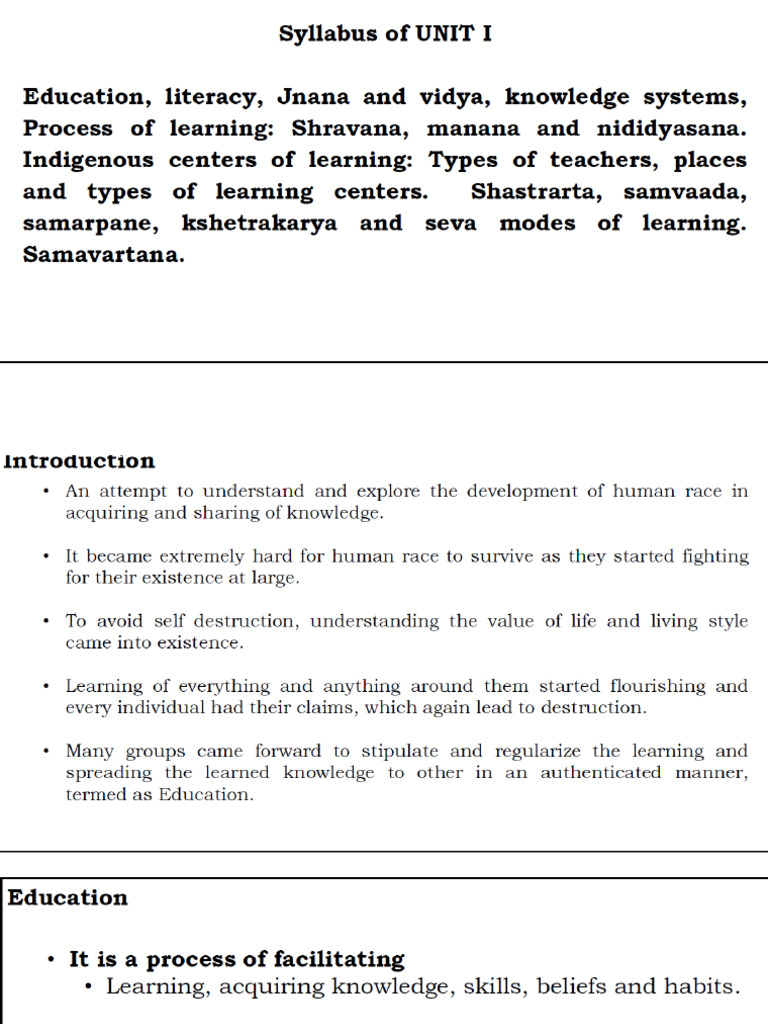 Syllabus of UNIT I

Education, literacy, Jnana and vidya, knowledge systems, Process of learning: Shravana, manana and nididyasana. Indigenous centers of learning: Types of teachers, places and types of learning centers. Shastrarta, samvaada, samarpane, kshetrakarya and seva modes of learning. Samavartana.

Introduction

• An attempt to understand and explore the development of human race in acquiring and sharing of knowledge.

• It became extremely hard for human race to survive as they started fighting for their existence at large.

• To avoid self destruction, understanding the value of life and living style came into existence.

• Learning of everything and anything around them started flourishing and every individual had their claims, which again lead to destruction.

• Many groups came forward to stipulate and regularize the learning and spreading the learned knowledge to other in an authenticated manner, termed as Education.

Education

• It is a process of facilitating
 • Learning, acquiring knowledge, skills, beliefs and habits.